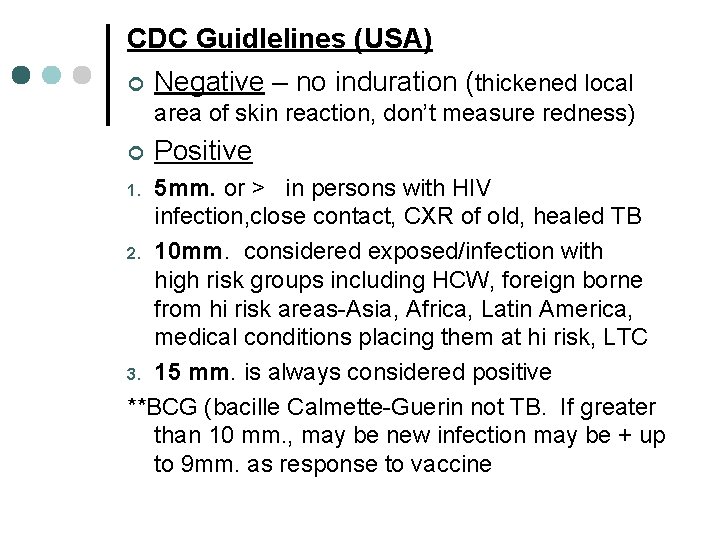 CDC Guidlelines (USA)

Negative – no induration (thickened local area of skin reaction, don't measure redness)

Positive

1. 5mm. or > in persons with HIV infection,close contact, CXR of old, healed TB

2. 10mm. considered exposed/infection with high risk groups including HCW, foreign borne from hi risk areas-Asia, Africa, Latin America, medical conditions placing them at hi risk, LTC

3. 15 mm. is always considered positive

**BCG (bacille Calmette-Guerin not TB. If greater than 10 mm., may be new infection may be + up to 9mm. as response to vaccine